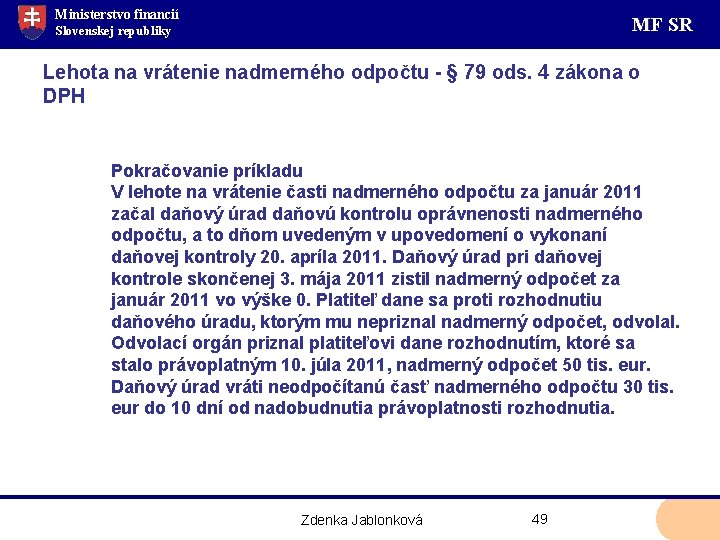 Ministerstvo financií
Slovenskej republiky

MF SR

Lehota na vrátenie nadmerného odpočtu - § 79 ods. 4 zákona o DPH

Pokračovanie príkladu
V lehote na vrátenie časti nadmerného odpočtu za január 2011 začal daňový úrad daňovú kontrolu oprávnenosti nadmerného odpočtu, a to dňom uvedeným v upovedomení o vykonaní daňovej kontroly 20. apríla 2011. Daňový úrad pri daňovej kontrole skončenej 3. mája 2011 zistil nadmerný odpočet za január 2011 vo výške 0. Platiteľ dane sa proti rozhodnutiu daňového úradu, ktorým mu nepriznal nadmerný odpočet, odvolal. Odvolací orgán priznal platiteľovi dane rozhodnutím, ktoré sa stalo právoplatným 10. júla 2011, nadmerný odpočet 50 tis. eur. Daňový úrad vráti neodpočítanú časť nadmerného odpočtu 30 tis. eur do 10 dní od nadobudnutia právoplatnosti rozhodnutia.

Zdenka Jablonková

49